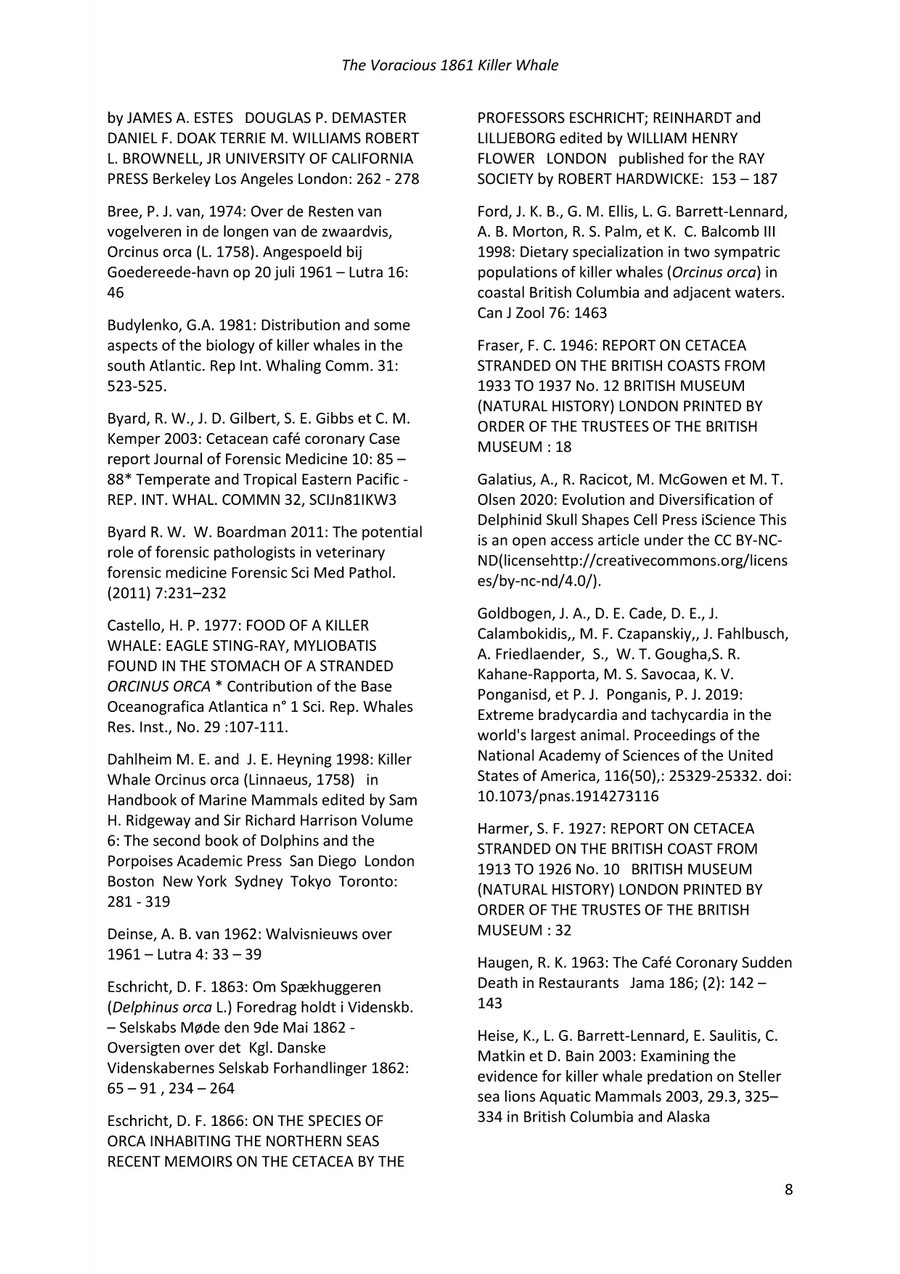 The Voracious 1861 Killer Whale

by JAMES A. ESTES DOUGLAS P. DEMASTER DANIEL F. DOAK TERRIE M. WILLIAMS ROBERT L. BROWNELL, JR UNIVERSITY OF CALIFORNIA PRESS Berkeley Los Angeles London: 262 - 278

Bree, P. J. van, 1974: Over de Resten van vogelveren in de longen van de zwaardvis, Orcinus orca (L. 1758). Angespoeld bij Goedereede-havn op 20 juli 1961 – Lutra 16: 46

Budylenko, G.A. 1981: Distribution and some aspects of the biology of killer whales in the south Atlantic. Rep Int. Whaling Comm. 31: 523-525.

Byard, R. W., J. D. Gilbert, S. E. Gibbs et C. M. Kemper 2003: Cetacean café coronary Case report Journal of Forensic Medicine 10: 85 – 88* Temperate and Tropical Eastern Pacific - REP. INT. WHAL. COMMN 32, SCIJn81IKW3

Byard R. W. W. Boardman 2011: The potential role of forensic pathologists in veterinary forensic medicine Forensic Sci Med Pathol. (2011) 7:231–232

Castello, H. P. 1977: FOOD OF A KILLER WHALE: EAGLE STING-RAY, MYLIOBATIS FOUND IN THE STOMACH OF A STRANDED ORCINUS ORCA * Contribution of the Base Oceanografica Atlantica n° 1 Sci. Rep. Whales Res. Inst., No. 29 :107-111.

Dahlheim M. E. and J. E. Heyning 1998: Killer Whale Orcinus orca (Linnaeus, 1758) in Handbook of Marine Mammals edited by Sam H. Ridgeway and Sir Richard Harrison Volume 6: The second book of Dolphins and the Porpoises Academic Press San Diego London Boston New York Sydney Tokyo Toronto: 281 - 319

Deinse, A. B. van 1962: Walvisnieuws over 1961 – Lutra 4: 33 – 39

Eschricht, D. F. 1863: Om Spækhuggeren (Delphinus orca L.) Foredrag holdt i Videnskb. – Selskabs Møde den 9de Mai 1862 - Oversigten over det Kgl. Danske Videnskabernes Selskab Forhandlinger 1862: 65 – 91 , 234 – 264

Eschricht, D. F. 1866: ON THE SPECIES OF ORCA INHABITING THE NORTHERN SEAS RECENT MEMOIRS ON THE CETACEA BY THE PROFESSORS ESCHRICHT; REINHARDT and LILLJEBORG edited by WILLIAM HENRY FLOWER LONDON published for the RAY SOCIETY by ROBERT HARDWICKE: 153 – 187

Ford, J. K. B., G. M. Ellis, L. G. Barrett-Lennard, A. B. Morton, R. S. Palm, et K. C. Balcomb III 1998: Dietary specialization in two sympatric populations of killer whales (Orcinus orca) in coastal British Columbia and adjacent waters. Can J Zool 76: 1463

Fraser, F. C. 1946: REPORT ON CETACEA STRANDED ON THE BRITISH COASTS FROM 1933 TO 1937 No. 12 BRITISH MUSEUM (NATURAL HISTORY) LONDON PRINTED BY ORDER OF THE TRUSTEES OF THE BRITISH MUSEUM : 18

Galatius, A., R. Racicot, M. McGowen et M. T. Olsen 2020: Evolution and Diversification of Delphinid Skull Shapes Cell Press iScience This is an open access article under the CC BY-NC-ND(licensehttp://creativecommons.org/licenses/by-nc-nd/4.0/).

Goldbogen, J. A., D. E. Cade, D. E., J. Calambokidis,, M. F. Czapanskiy,, J. Fahlbusch, A. Friedlaender, S., W. T. Gougha,S. R. Kahane-Rapporta, M. S. Savocaa, K. V. Ponganisd, et P. J. Ponganis, P. J. 2019: Extreme bradycardia and tachycardia in the world's largest animal. Proceedings of the National Academy of Sciences of the United States of America, 116(50),: 25329-25332. doi: 10.1073/pnas.1914273116

Harmer, S. F. 1927: REPORT ON CETACEA STRANDED ON THE BRITISH COAST FROM 1913 TO 1926 No. 10 BRITISH MUSEUM (NATURAL HISTORY) LONDON PRINTED BY ORDER OF THE TRUSTES OF THE BRITISH MUSEUM : 32

Haugen, R. K. 1963: The Café Coronary Sudden Death in Restaurants Jama 186; (2): 142 – 143

Heise, K., L. G. Barrett-Lennard, E. Saulitis, C. Matkin et D. Bain 2003: Examining the evidence for killer whale predation on Steller sea lions Aquatic Mammals 2003, 29.3, 325–334 in British Columbia and Alaska

8